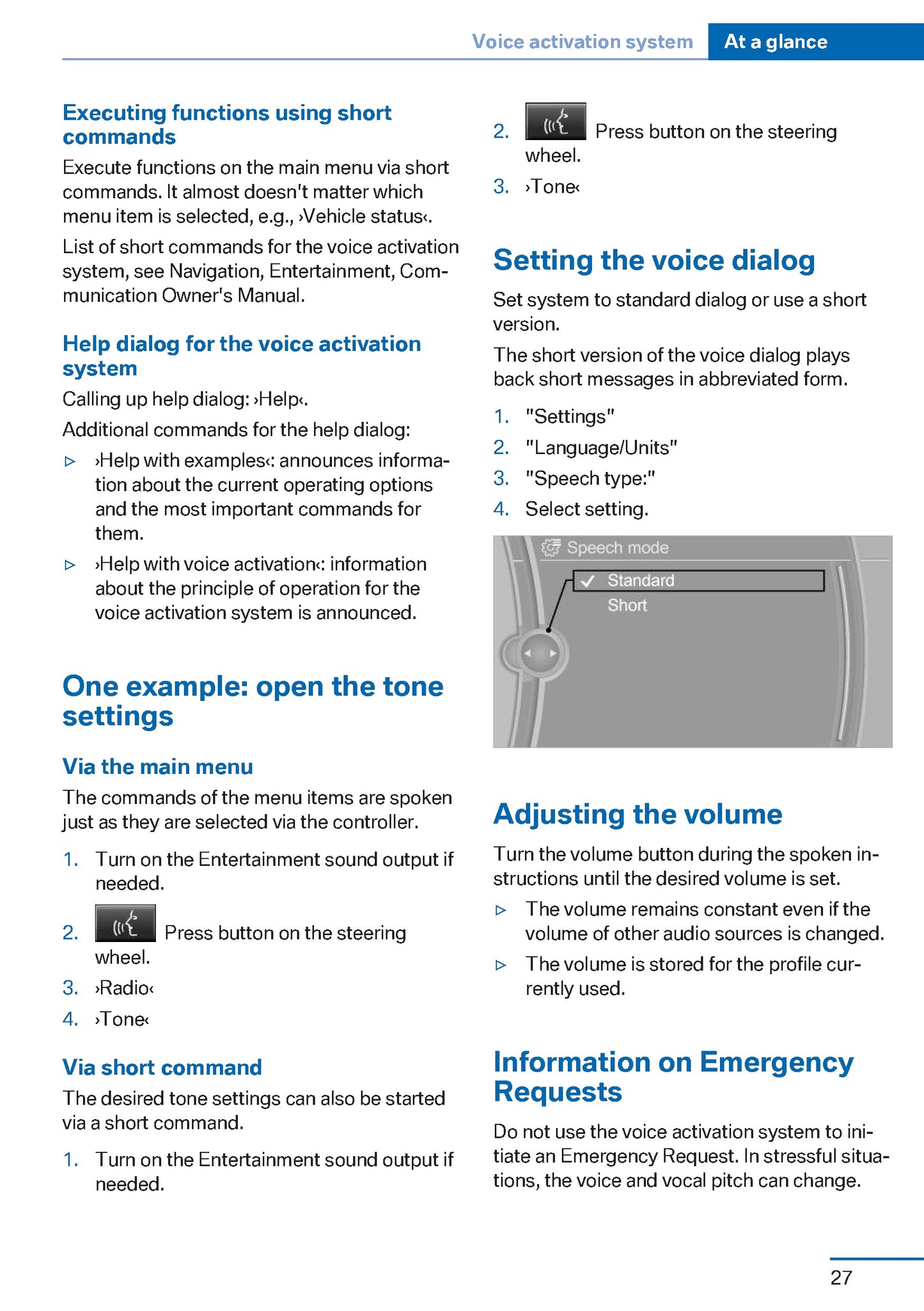 Voice activation system At a glance

Executing functions using short commands

Execute functions on the main menu via short commands. It almost doesn't matter which menu item is selected, e.g., ›Vehicle status‹.

List of short commands for the voice activation system, see Navigation, Entertainment, Communication Owner's Manual.

Help dialog for the voice activation system

Calling up help dialog: ›Help‹.

Additional commands for the help dialog:

▷ ›Help with examples‹: announces information about the current operating options and the most important commands for them.

▷ ›Help with voice activation‹: information about the principle of operation for the voice activation system is announced.

One example: open the tone settings

Via the main menu

The commands of the menu items are spoken just as they are selected via the controller.

1. Turn on the Entertainment sound output if needed.

2. Press button on the steering wheel.

3. ›Radio‹

4. ›Tone‹

Via short command

The desired tone settings can also be started via a short command.

1. Turn on the Entertainment sound output if needed.

2. Press button on the steering wheel.

3. ›Tone‹

Setting the voice dialog

Set system to standard dialog or use a short version.

The short version of the voice dialog plays back short messages in abbreviated form.

1. "Settings"

2. "Language/Units"

3. "Speech type:"

4. Select setting.

Speech mode
Standard
Short

Adjusting the volume

Turn the volume button during the spoken instructions until the desired volume is set.

▷ The volume remains constant even if the volume of other audio sources is changed.

▷ The volume is stored for the profile currently used.

Information on Emergency Requests

Do not use the voice activation system to initiate an Emergency Request. In stressful situations, the voice and vocal pitch can change.

27